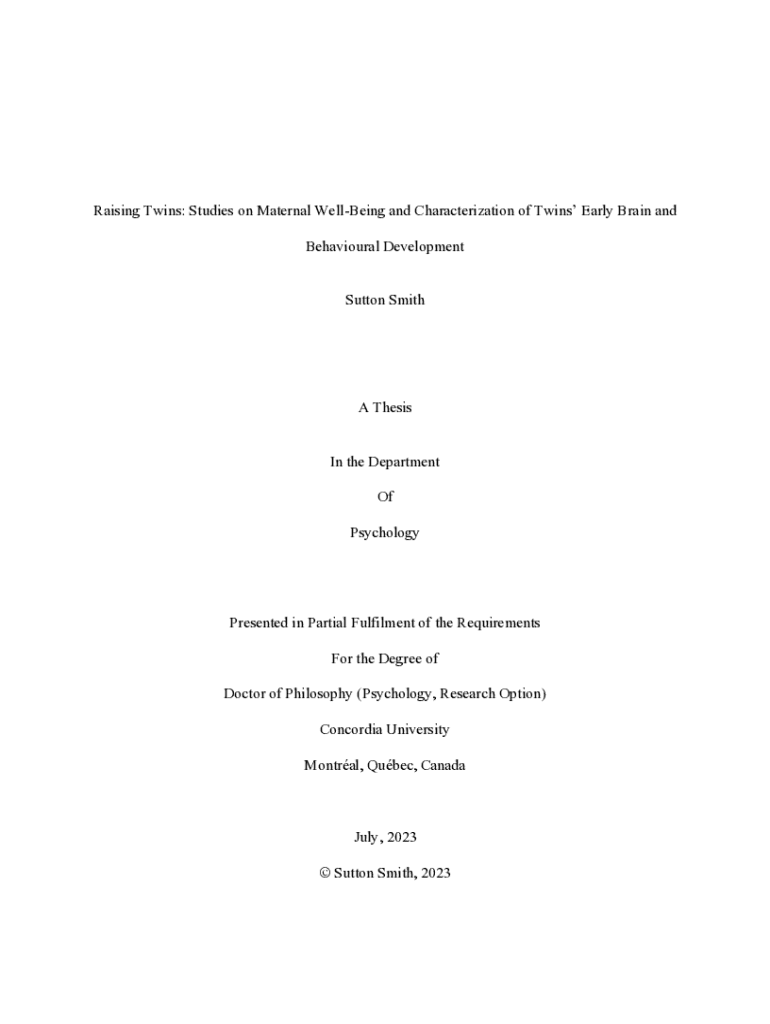 Raising Twins: Studies on Maternal Well-Being and Characterization of Twins' Early Brain and Behavioural Development

Sutton Smith

A Thesis

In the Department

Of

Psychology

Presented in Partial Fulfilment of the Requirements

For the Degree of

Doctor of Philosophy (Psychology, Research Option)

Concordia University

Montréal, Québec, Canada

July, 2023

© Sutton Smith, 2023